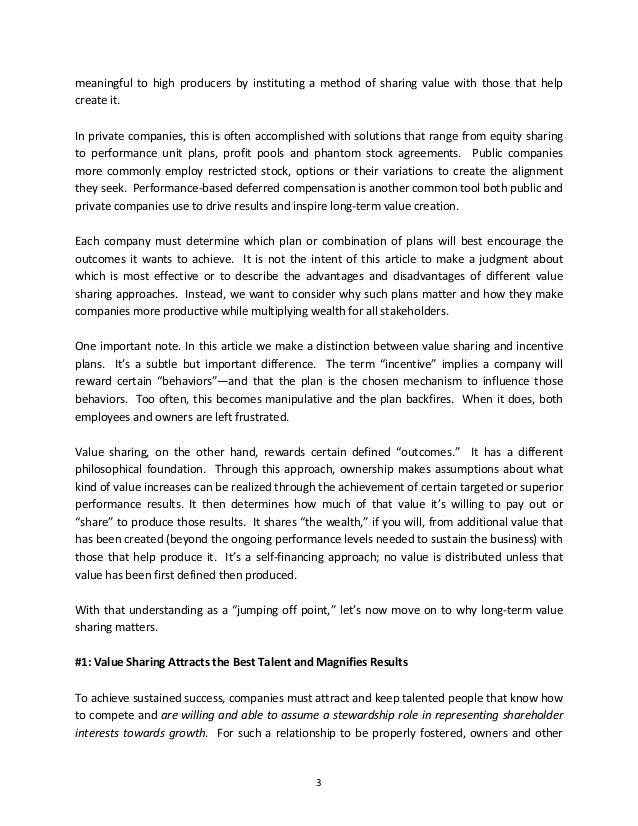 meaningful to high producers by instituting a method of sharing value with those that help create it.

In private companies, this is often accomplished with solutions that range from equity sharing to performance unit plans, profit pools and phantom stock agreements. Public companies more commonly employ restricted stock, options or their variations to create the alignment they seek. Performance-based deferred compensation is another common tool both public and private companies use to drive results and inspire long-term value creation.

Each company must determine which plan or combination of plans will best encourage the outcomes it wants to achieve. It is not the intent of this article to make a judgment about which is most effective or to describe the advantages and disadvantages of different value sharing approaches. Instead, we want to consider why such plans matter and how they make companies more productive while multiplying wealth for all stakeholders.

One important note. In this article we make a distinction between value sharing and incentive plans. It's a subtle but important difference. The term "incentive" implies a company will reward certain "behaviors"—and that the plan is the chosen mechanism to influence those behaviors. Too often, this becomes manipulative and the plan backfires. When it does, both employees and owners are left frustrated.

Value sharing, on the other hand, rewards certain defined "outcomes." It has a different philosophical foundation. Through this approach, ownership makes assumptions about what kind of value increases can be realized through the achievement of certain targeted or superior performance results. It then determines how much of that value it's willing to pay out or "share" to produce those results. It shares "the wealth," if you will, from additional value that has been created (beyond the ongoing performance levels needed to sustain the business) with those that help produce it. It's a self-financing approach; no value is distributed unless that value has been first defined then produced.

With that understanding as a "jumping off point," let's now move on to why long-term value sharing matters.

#1: Value Sharing Attracts the Best Talent and Magnifies Results

To achieve sustained success, companies must attract and keep talented people that know how to compete and are willing and able to assume a stewardship role in representing shareholder interests towards growth. For such a relationship to be properly fostered, owners and other

3